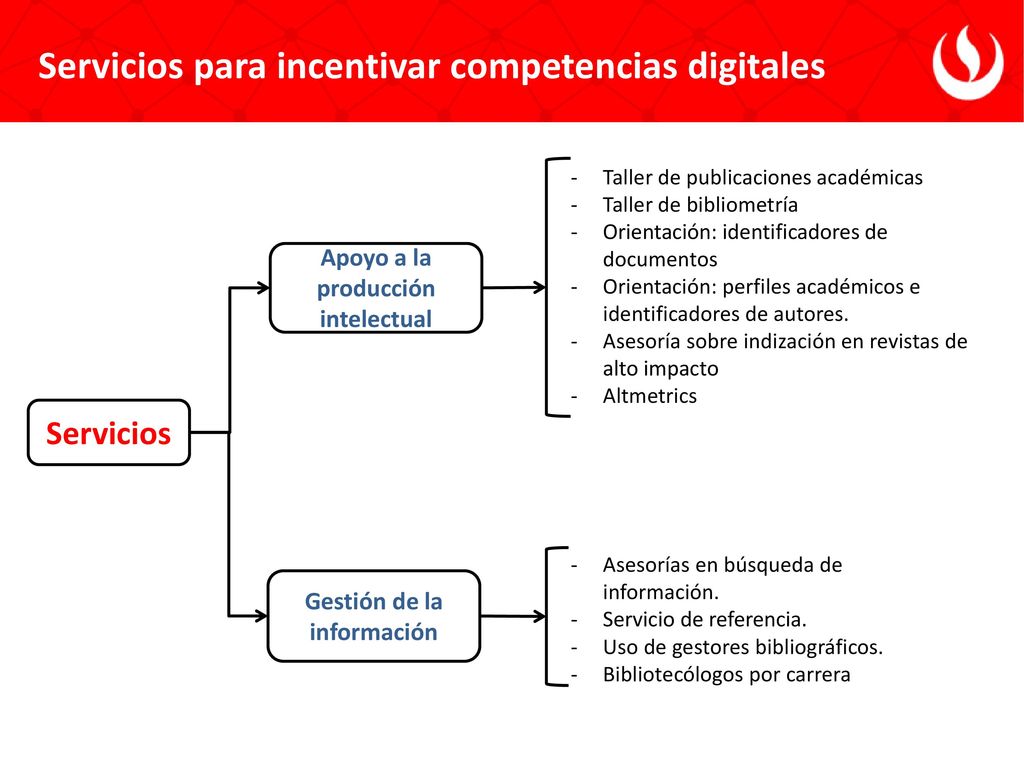 Servicios para incentivar competencias digitales

Servicios

Apoyo a la producción intelectual

- Taller de publicaciones académicas
- Taller de bibliometría
- Orientación: identificadores de documentos
- Orientación: perfiles académicos e identificadores de autores.
- Asesoría sobre indización en revistas de alto impacto
- Altmetrics

Gestión de la información

- Asesorías en búsqueda de información.
- Servicio de referencia.
- Uso de gestores bibliográficos.
- Bibliotecólogos por carrera